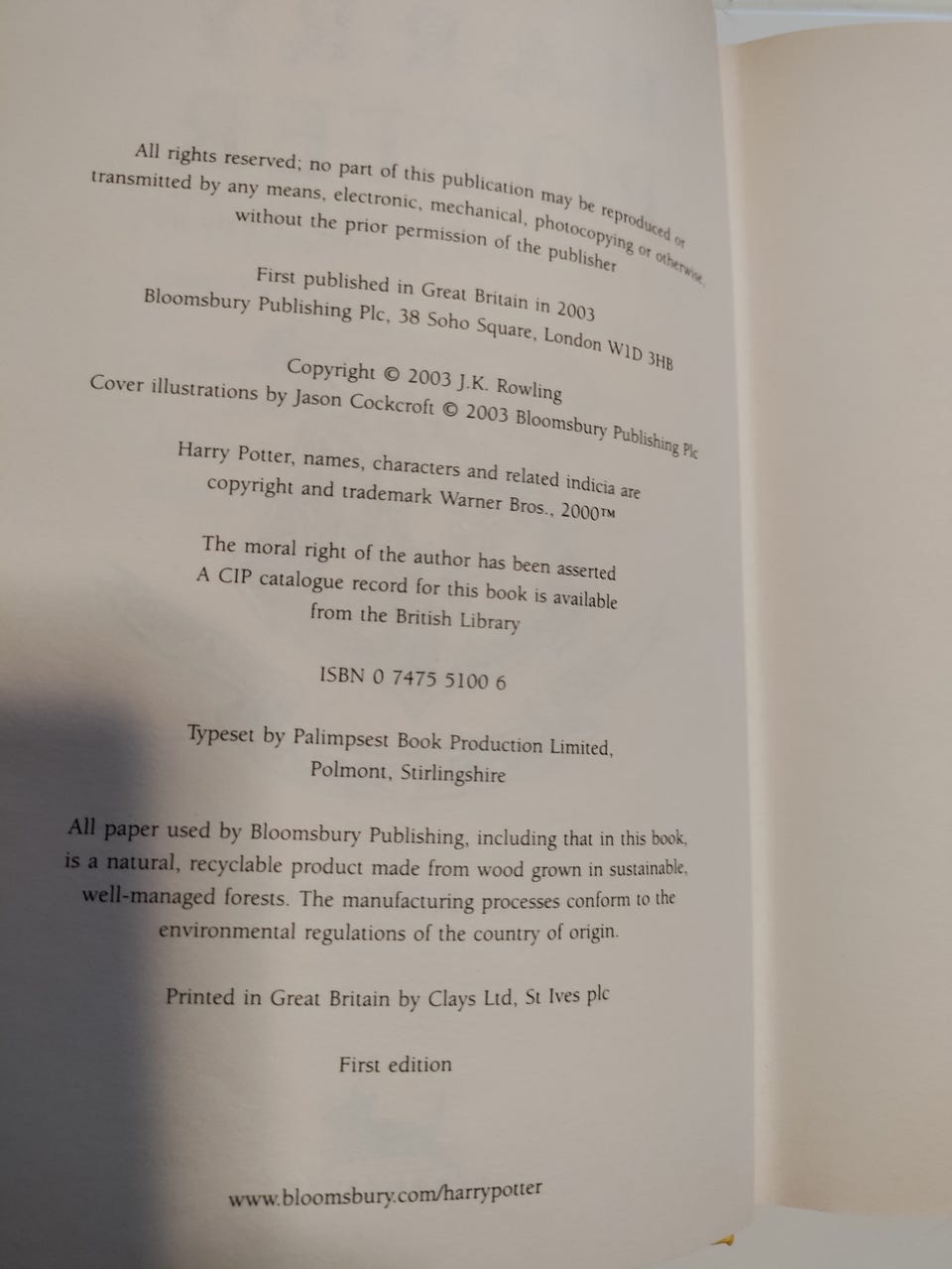 All rights reserved; no part of this publication may be reproduced or transmitted by any means, electronic, mechanical, photocopying or otherwise, without the prior permission of the publisher

First published in Great Britain in 2003
Bloomsbury Publishing Plc, 38 Soho Square, London W1D 3HB

Copyright © 2003 J.K. Rowling
Cover illustrations by Jason Cockcroft © 2003 Bloomsbury Publishing Plc

Harry Potter, names, characters and related indicia are copyright and trademark Warner Bros., 2000™

The moral right of the author has been asserted
A CIP catalogue record for this book is available from the British Library

ISBN 0 7475 5100 6

Typeset by Palimpsest Book Production Limited,
Polmont, Stirlingshire

All paper used by Bloomsbury Publishing, including that in this book, is a natural, recyclable product made from wood grown in sustainable, well-managed forests. The manufacturing processes conform to the environmental regulations of the country of origin.

Printed in Great Britain by Clays Ltd, St Ives plc

First edition

www.bloomsbury.com/harrypotter